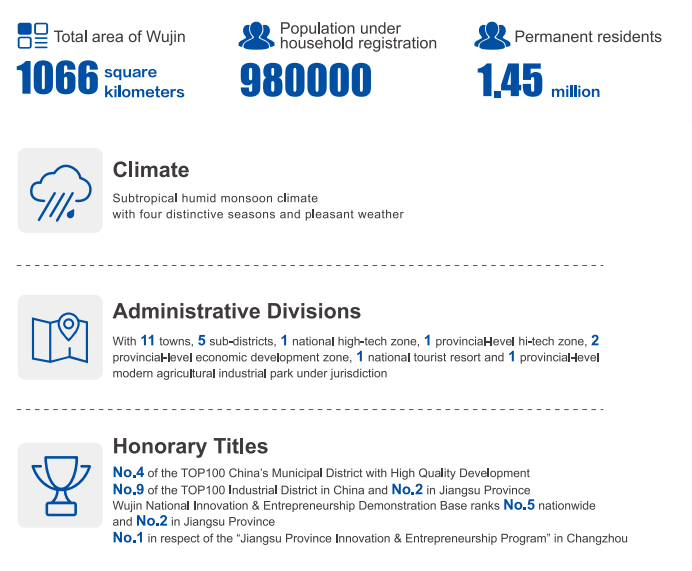 Total area of Wujin
1066 square kilometers

Population under household registration
980000

Permanent residents
1.45 million

Climate
Subtropical humid monsoon climate with four distinctive seasons and pleasant weather

Administrative Divisions
With 11 towns, 5 sub-districts, 1 national high-tech zone, 1 provincial-level hi-tech zone, 2 provincial-level economic development zone, 1 national tourist resort and 1 provincial-level modern agricultural industrial park under jurisdiction

Honorary Titles
No.4 of the TOP100 China's Municipal District with High Quality Development
No.9 of the TOP100 Industrial District in China and No.2 in Jiangsu Province
Wujin National Innovation & Entrepreneurship Demonstration Base ranks No.5 nationwide and No.2 in Jiangsu Province
No.1 in respect of the "Jiangsu Province Innovation & Entrepreneurship Program" in Changzhou